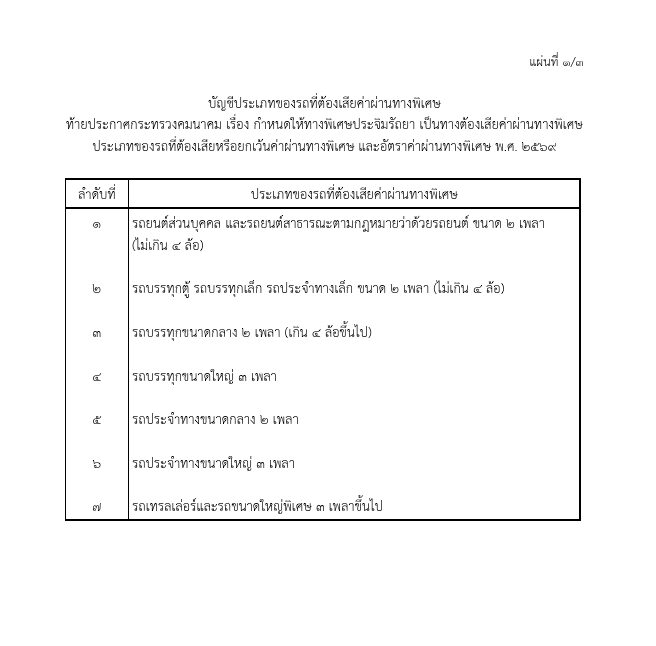 แผ่นที่ ๑/๓

บัญชีประเภทของรถที่ต้องเสียค่าผ่านทางพิเศษ
ท้ายประกาศกระทรวงคมนาคม เรื่อง กำหนดให้ทางพิเศษประจิมรัถยา เป็นทางต้องเสียค่าผ่านทางพิเศษ
ประเภทของรถที่ต้องเสียหรือยกเว้นค่าผ่านทางพิเศษ และอัตราค่าผ่านทางพิเศษ พ.ศ. ๒๕๖๙

| ลำดับที่ | ประเภทของรถที่ต้องเสียค่าผ่านทางพิเศษ |
|---|---|
| ๑ | รถยนต์ส่วนบุคคล และรถยนต์สาธารณะตามกฎหมายว่าด้วยรถยนต์ ขนาด ๒ เพลา (ไม่เกิน ๔ ล้อ) |
| ๒ | รถบรรทุกตู้ รถบรรทุกเล็ก รถประจำทางเล็ก ขนาด ๒ เพลา (ไม่เกิน ๔ ล้อ) |
| ๓ | รถบรรทุกขนาดกลาง ๒ เพลา (เกิน ๔ ล้อขึ้นไป) |
| ๔ | รถบรรทุกขนาดใหญ่ ๓ เพลา |
| ๕ | รถประจำทางขนาดกลาง ๒ เพลา |
| ๖ | รถประจำทางขนาดใหญ่ ๓ เพลา |
| ๗ | รถเทรลเล่อร์และรถขนาดใหญ่พิเศษ ๓ เพลาขึ้นไป |